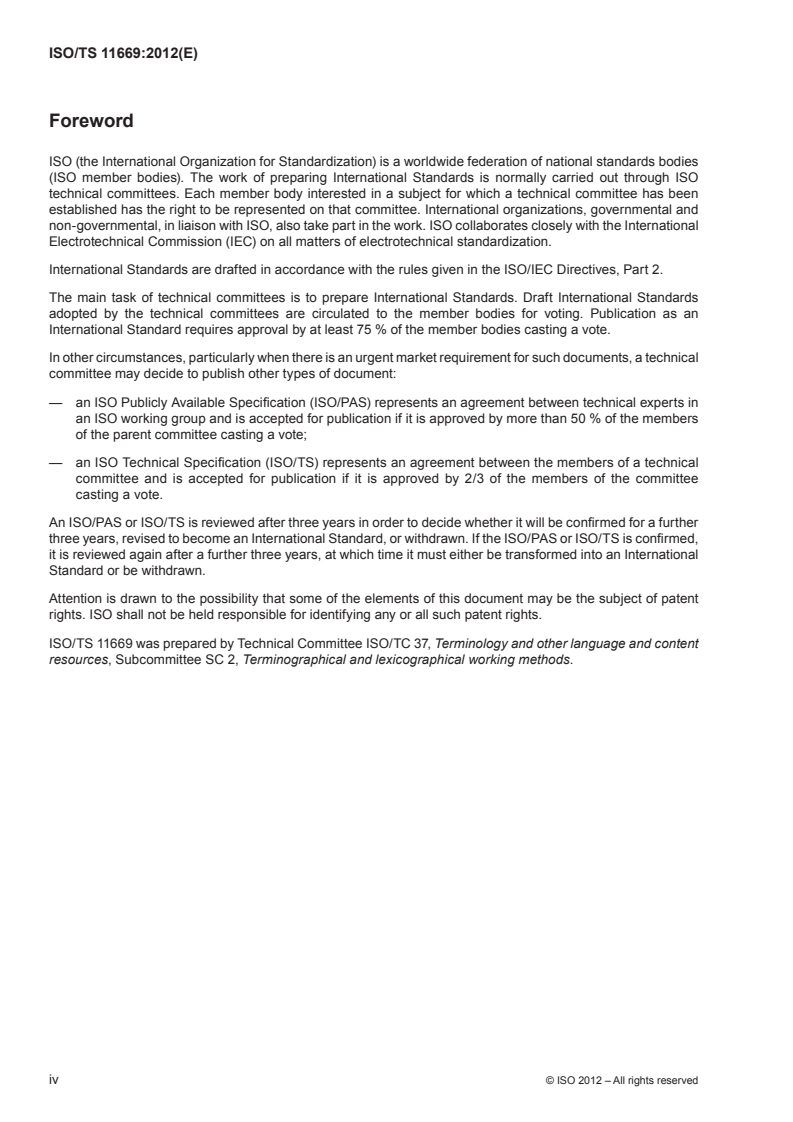 ISO/TS 11669:2012(E)

Foreword

ISO (the International Organization for Standardization) is a worldwide federation of national standards bodies (ISO member bodies). The work of preparing International Standards is normally carried out through ISO technical committees. Each member body interested in a subject for which a technical committee has been established has the right to be represented on that committee. International organizations, governmental and non-governmental, in liaison with ISO, also take part in the work. ISO collaborates closely with the International Electrotechnical Commission (IEC) on all matters of electrotechnical standardization.

International Standards are drafted in accordance with the rules given in the ISO/IEC Directives, Part 2.

The main task of technical committees is to prepare International Standards. Draft International Standards adopted by the technical committees are circulated to the member bodies for voting. Publication as an International Standard requires approval by at least 75 % of the member bodies casting a vote.

In other circumstances, particularly when there is an urgent market requirement for such documents, a technical committee may decide to publish other types of document:

— an ISO Publicly Available Specification (ISO/PAS) represents an agreement between technical experts in an ISO working group and is accepted for publication if it is approved by more than 50 % of the members of the parent committee casting a vote;

— an ISO Technical Specification (ISO/TS) represents an agreement between the members of a technical committee and is accepted for publication if it is approved by 2/3 of the members of the committee casting a vote.

An ISO/PAS or ISO/TS is reviewed after three years in order to decide whether it will be confirmed for a further three years, revised to become an International Standard, or withdrawn. If the ISO/PAS or ISO/TS is confirmed, it is reviewed again after a further three years, at which time it must either be transformed into an International Standard or be withdrawn.

Attention is drawn to the possibility that some of the elements of this document may be the subject of patent rights. ISO shall not be held responsible for identifying any or all such patent rights.

ISO/TS 11669 was prepared by Technical Committee ISO/TC 37, Terminology and other language and content resources, Subcommittee SC 2, Terminographical and lexicographical working methods.

iv

© ISO 2012 – All rights reserved